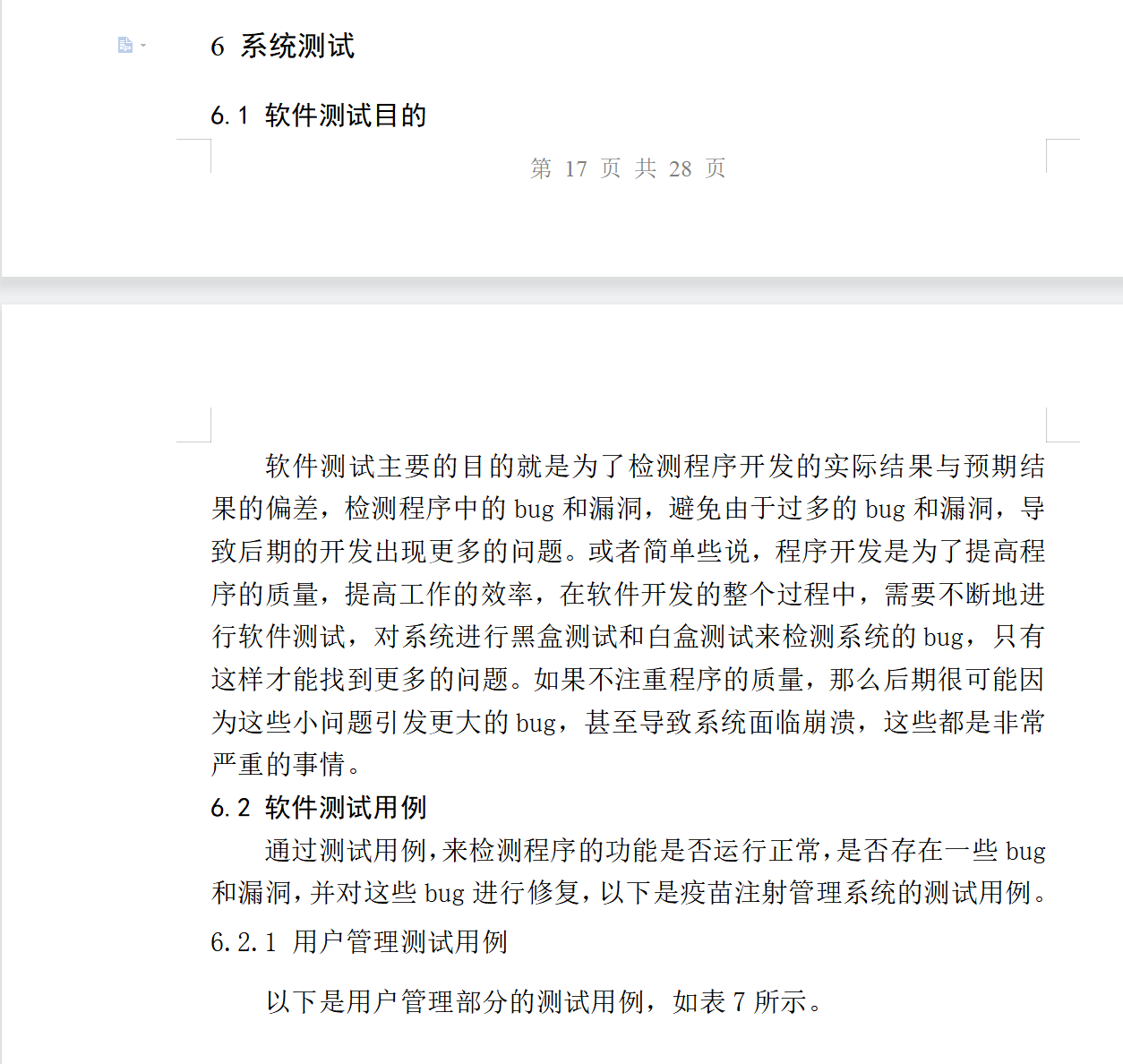 6 系统测试

6.1 软件测试目的

第 17 页 共 28 页

软件测试主要的目的就是为了检测程序开发的实际结果与预期结果的偏差，检测程序中的 bug 和漏洞，避免由于过多的 bug 和漏洞，导致后期的开发出现更多的问题。或者简单些说，程序开发是为了提高程序的质量，提高工作的效率，在软件开发的整个过程中，需要不断地进行软件测试，对系统进行黑盒测试和白盒测试来检测系统的 bug，只有这样才能找到更多的问题。如果不注重程序的质量，那么后期很可能因为这些小问题引发更大的 bug，甚至导致系统面临崩溃，这些都是非常严重的事情。

6.2 软件测试用例

通过测试用例，来检测程序的功能是否运行正常，是否存在一些 bug 和漏洞，并对这些 bug 进行修复，以下是疫苗注射管理系统的测试用例。

6.2.1 用户管理测试用例

以下是用户管理部分的测试用例，如表 7 所示。